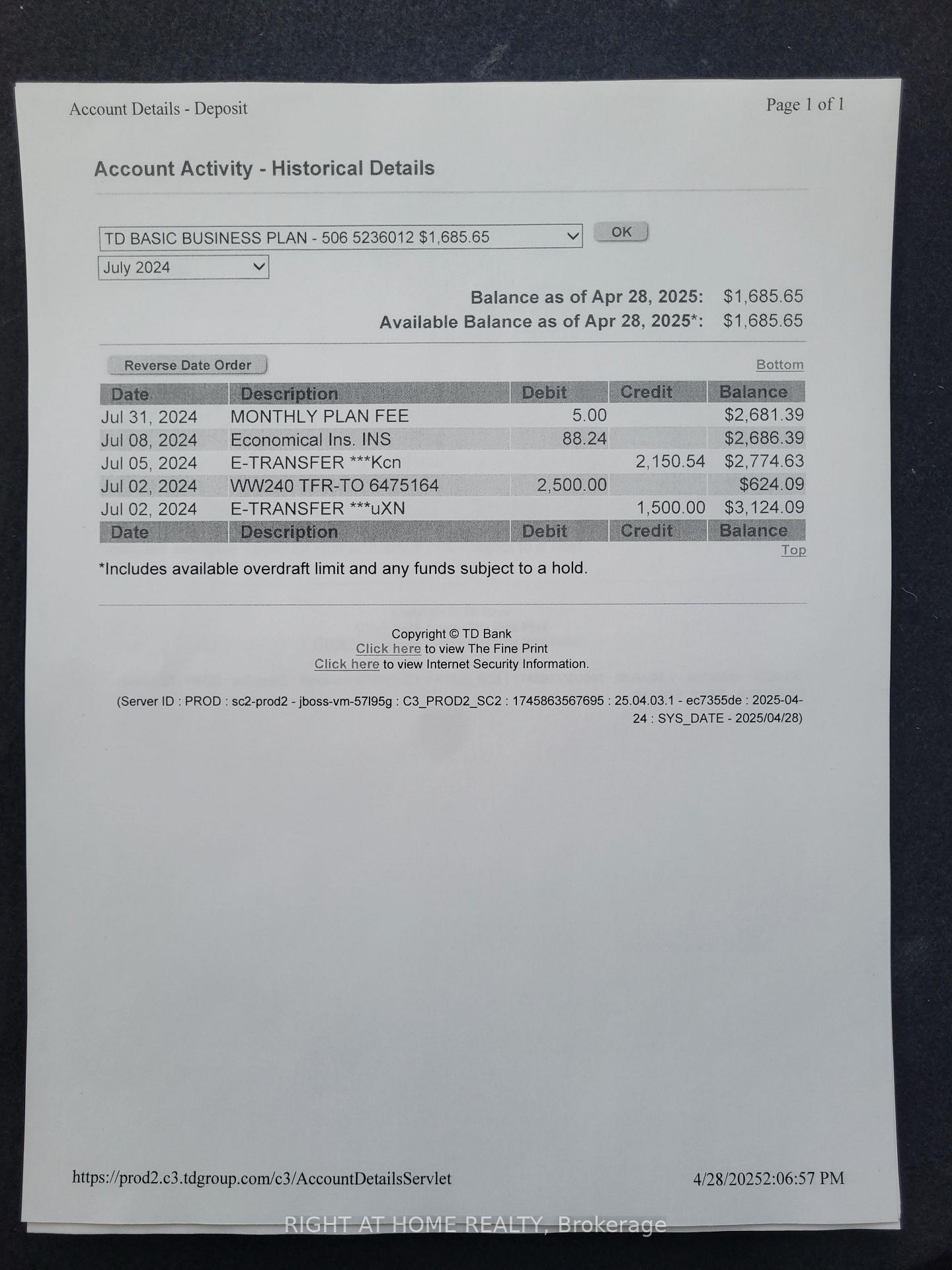 Account Details - Deposit

Page 1 of 1

Account Activity - Historical Details

TD BASIC BUSINESS PLAN - 506 5236012 $1,685.65

OK

July 2024

Balance as of Apr 28, 2025: $1,685.65
Available Balance as of Apr 28, 2025*: $1,685.65

Reverse Date Order

Bottom

| Date | Description | Debit | Credit | Balance |
|---|---|---|---|---|
| Jul 31, 2024 | MONTHLY PLAN FEE | 5.00 | | $2,681.39 |
| Jul 08, 2024 | Economical Ins. INS | 88.24 | | $2,686.39 |
| Jul 05, 2024 | E-TRANSFER ***Kcn | | 2,150.54 | $2,774.63 |
| Jul 02, 2024 | WW240 TFR-TO 6475164 | 2,500.00 | | $624.09 |
| Jul 02, 2024 | E-TRANSFER ***uXN | | 1,500.00 | $3,124.09 |
| Date | Description | Debit | Credit | Balance |

Top

*Includes available overdraft limit and any funds subject to a hold.

Copyright © TD Bank
Click here to view The Fine Print
Click here to view Internet Security Information.

(Server ID : PROD : sc2-prod2 - jboss-vm-57l95g : C3_PROD2_SC2 : 1745863567695 : 25.04.03.1 - ec7355de : 2025-04-24 : SYS_DATE - 2025/04/28)

https://prod2.c3.tdgroup.com/c3/AccountDetailsServlet

4/28/20252:06:57 PM

RIGHT AT HOME REALTY, Brokerage